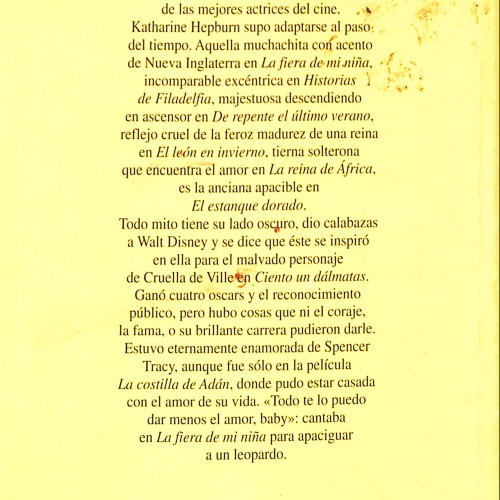 de las mejores actrices del cine.
Katharine Hepburn supo adaptarse al paso del tiempo. Aquella muchachita con acento de Nueva Inglaterra en La fiera de mi niña, incomparable excéntrica en Historias de Filadelfia, majestuosa descendiendo en ascensor en De repente el último verano, reflejo cruel de la feroz madurez de una reina en El león en invierno, tierna solterona que encuentra el amor en La reina de África, es la anciana apacible en El estanque dorado.
Todo mito tiene su lado oscuro, dio calabazas a Walt Disney y se dice que éste se inspiró en ella para el malvado personaje de Cruella de Ville en Ciento un dálmatas.
Ganó cuatro oscars y el reconocimiento público, pero hubo cosas que ni el coraje, la fama, o su brillante carrera pudieron darle.
Estuvo eternamente enamorada de Spencer Tracy, aunque fue sólo en la película La costilla de Adán, donde pudo estar casada con el amor de su vida. «Todo te lo puedo dar menos el amor, baby»: cantaba en La fiera de mi niña para apaciguar a un leopardo.